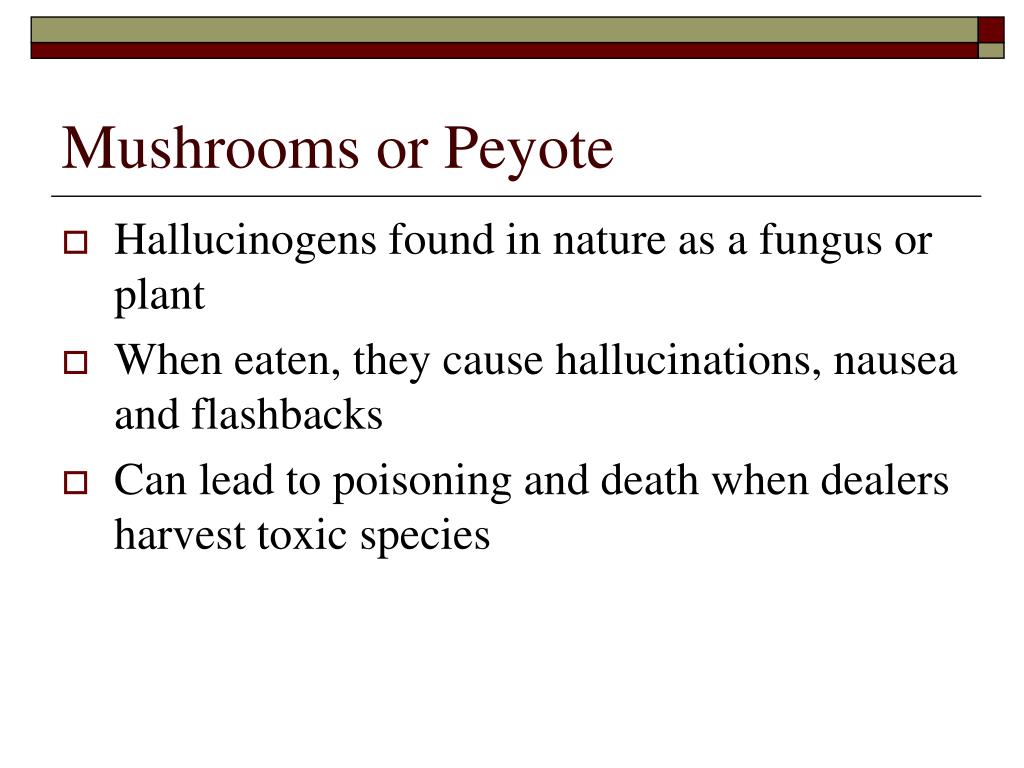 Mushrooms or Peyote

Hallucinogens found in nature as a fungus or plant

When eaten, they cause hallucinations, nausea and flashbacks

Can lead to poisoning and death when dealers harvest toxic species